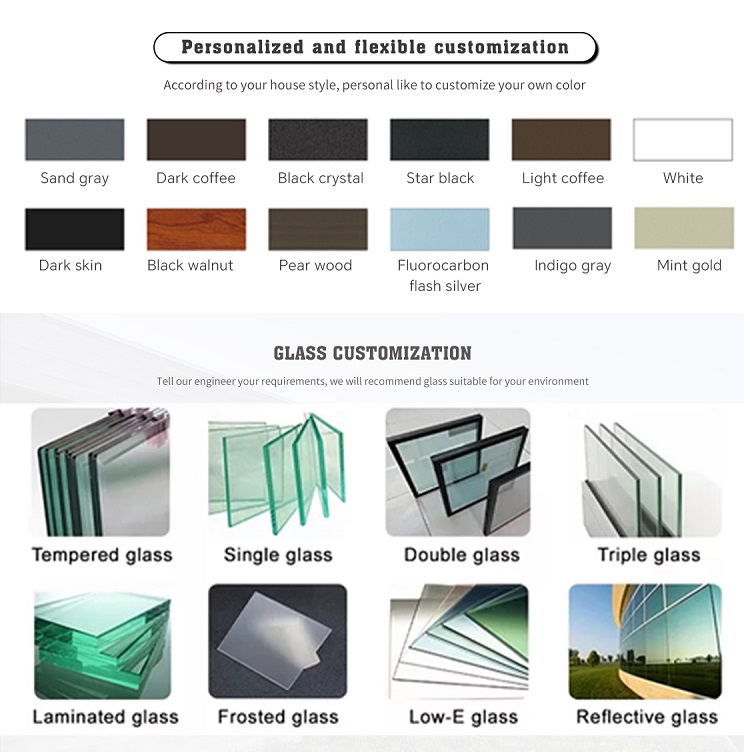 Personalized and flexible customization

According to your house style, personal like to customize your own color

Sand gray

Dark coffee

Black crystal

Star black

Light coffee

White

Dark skin

Black walnut

Pear wood

Fluorocarbon flash silver

Indigo gray

Mint gold

GLASS CUSTOMIZATION

Tell our engineer your requirements, we will recommend glass suitable for your environment

Tempered glass

Single glass

Double glass

Triple glass

Laminated glass

Frosted glass

Low-E glass

Reflective glass